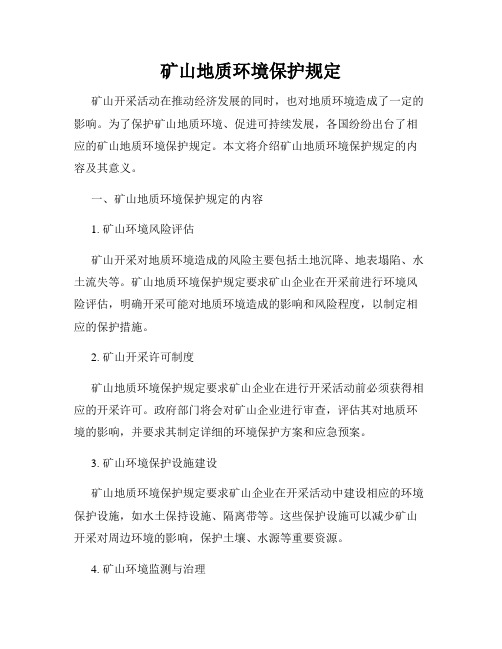 矿山地质环境保护规定

矿山开采活动在推动经济发展的同时，也对地质环境造成了一定的影响。为了保护矿山地质环境、促进可持续发展，各国纷纷出台了相应的矿山地质环境保护规定。本文将介绍矿山地质环境保护规定的内容及其意义。

一、矿山地质环境保护规定的内容

1. 矿山环境风险评估

矿山开采对地质环境造成的风险主要包括土地沉降、地表塌陷、水土流失等。矿山地质环境保护规定要求矿山企业在开采前进行环境风险评估，明确开采可能对地质环境造成的影响和风险程度，以制定相应的保护措施。

2. 矿山开采许可制度

矿山地质环境保护规定要求矿山企业在进行开采活动前必须获得相应的开采许可。政府部门将会对矿山企业进行审查，评估其对地质环境的影响，并要求其制定详细的环境保护方案和应急预案。

3. 矿山环境保护设施建设

矿山地质环境保护规定要求矿山企业在开采活动中建设相应的环境保护设施，如水土保持设施、隔离带等。这些保护设施可以减少矿山开采对周边环境的影响，保护土壤、水源等重要资源。

4. 矿山环境监测与治理